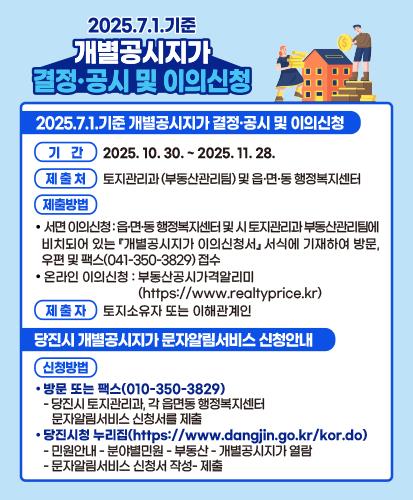 2025.7.1.기준
개별공시지가
결정·공시 및 이의신청

2025.7.1.기준 개별공시지가 결정·공시 및 이의신청

기 간 2025. 10. 30. ~ 2025. 11. 28.

제 출 처 토지관리과 (부동산관리팀) 및 읍·면·동 행정복지센터

제출방법

• 서면 이의신청 : 읍·면·동 행정복지센터 및 시 토지관리과 부동산관리팀에 비치되어 있는 『개별공시지가 이의신청서』 서식에 기재하여 방문, 우편 및 팩스(041-350-3829) 접수
• 온라인 이의신청 : 부동산공시가격알리미 (https://www.realtyprice.kr)

제 출 자 토지소유자 또는 이해관계인

당진시 개별공시지가 문자알림서비스 신청안내

신청방법

• 방문 또는 팩스(010-350-3829)
- 당진시 토지관리과, 각 읍면동 행정복지센터 문자알림서비스 신청서를 제출
• 당진시청 누리집(https://www.dangjin.go.kr/kor.do)
- 민원안내 - 분야별민원 - 부동산 - 개별공시지가 열람
- 문자알림서비스 신청서 작성- 제출